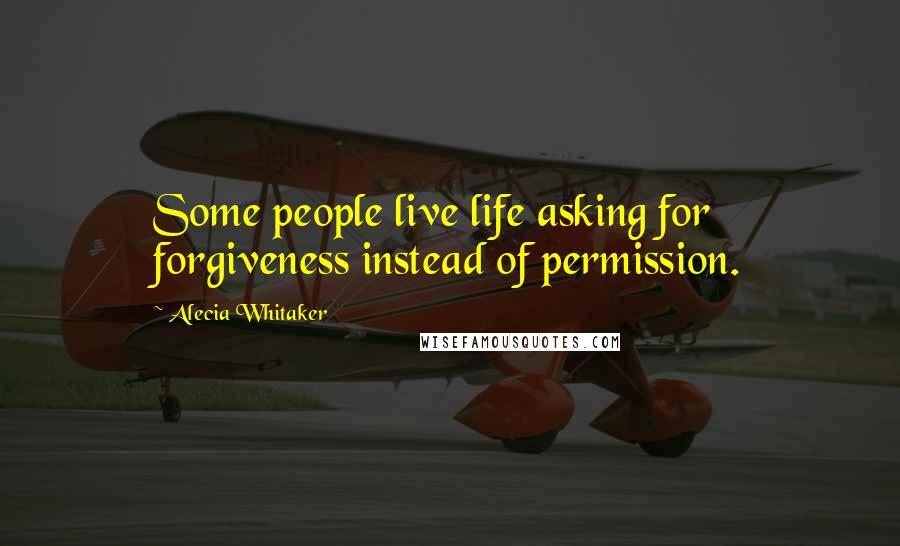 Some people live life asking for forgiveness instead of permission.

~ Alecia Whitaker

WISEFAMOUSQUOTES.COM